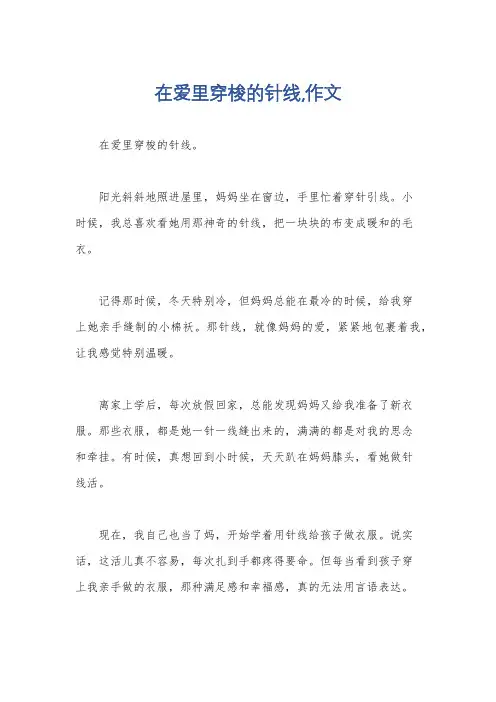 在爱里穿梭的针线,作文

在爱里穿梭的针线。

阳光斜斜地照进屋里，妈妈坐在窗边，手里忙着穿针引线。小时候，我总喜欢看她用那神奇的针线，把一块块的布变成暖和的毛衣。

记得那时候，冬天特别冷，但妈妈总能在最冷的时候，给我穿上她亲手缝制的小棉袄。那针线，就像妈妈的爱，紧紧地包裹着我，让我感觉特别温暖。

离家上学后，每次放假回家，总能发现妈妈又给我准备了新衣服。那些衣服，都是她一针一线缝出来的，满满的都是对我的思念和牵挂。有时候，真想回到小时候，天天趴在妈妈膝头，看她做针线活。

现在，我自己也当了妈，开始学着用针线给孩子做衣服。说实话，这活儿真不容易，每次扎到手都疼得要命。但每当看到孩子穿上我亲手做的衣服，那种满足感和幸福感，真的无法用言语表达。